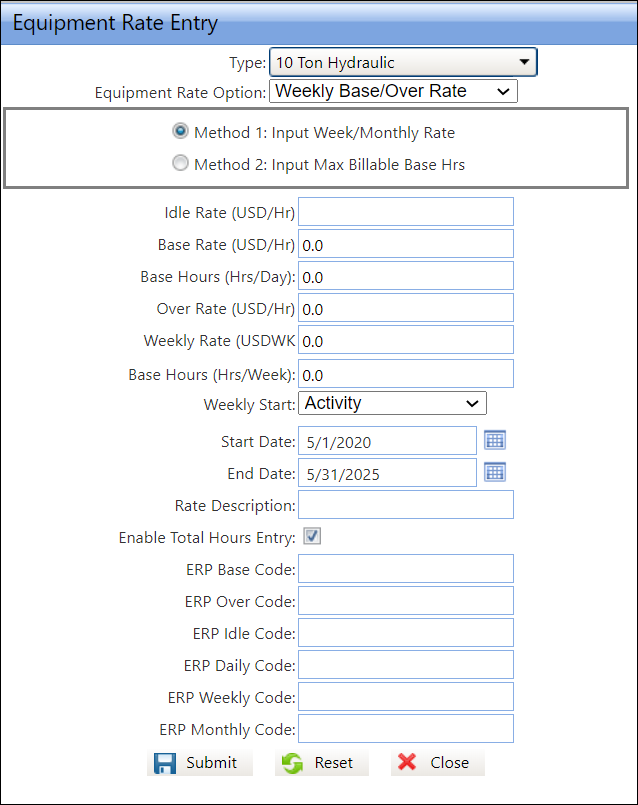 Equipment Rate Entry

Type: 10 Ton Hydraulic

Equipment Rate Option: Weekly Base/Over Rate

Method 1: Input Week/Monthly Rate

Method 2: Input Max Billable Base Hrs

Idle Rate (USD/Hr)

Base Rate (USD/Hr) 0.0

Base Hours (Hrs/Day): 0.0

Over Rate (USD/Hr) 0.0

Weekly Rate (USDWK 0.0

Base Hours (Hrs/Week): 0.0

Weekly Start: Activity

Start Date: 5/1/2020

End Date: 5/31/2025

Rate Description:

Enable Total Hours Entry:

ERP Base Code:

ERP Over Code:

ERP Idle Code:

ERP Daily Code:

ERP Weekly Code:

ERP Monthly Code:

Submit Reset Close